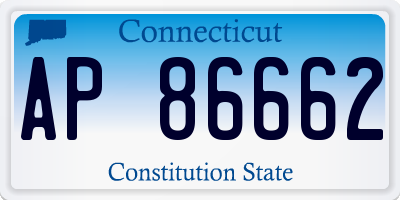 Connecticut

AP 86662

Constitution State